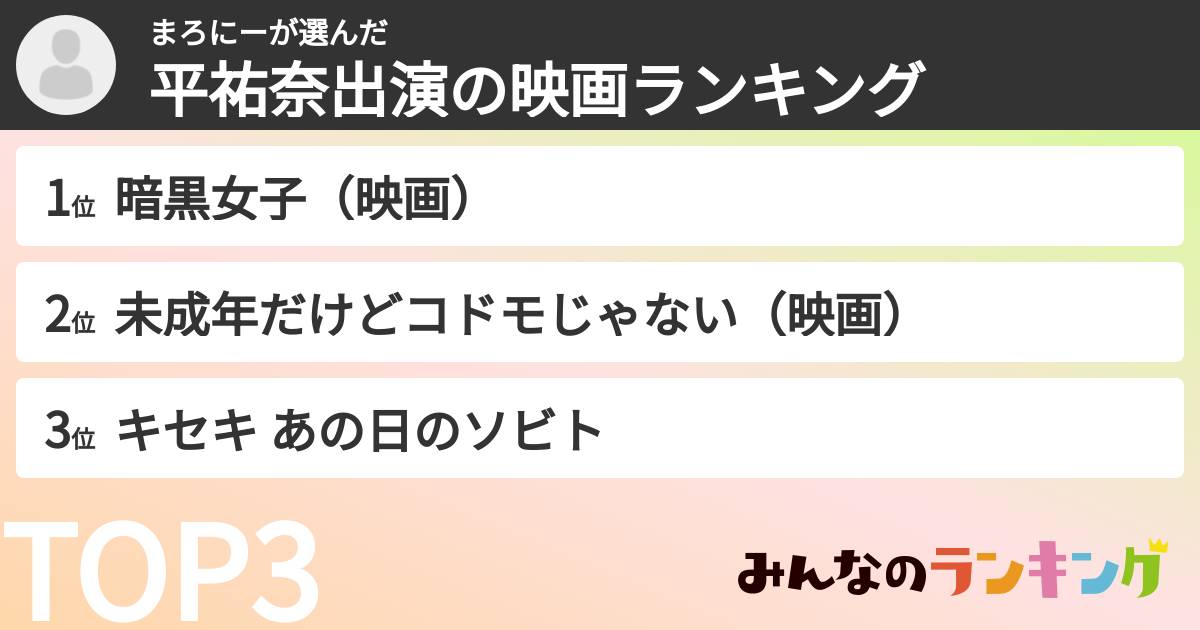 まろにーが選んだ
平祐奈出演の映画ランキング

1位 暗黒女子（映画）

2位 未成年だけどコドモじゃない（映画）

3位 キセキ あの日のソビト

TOP3

みんなのランキング